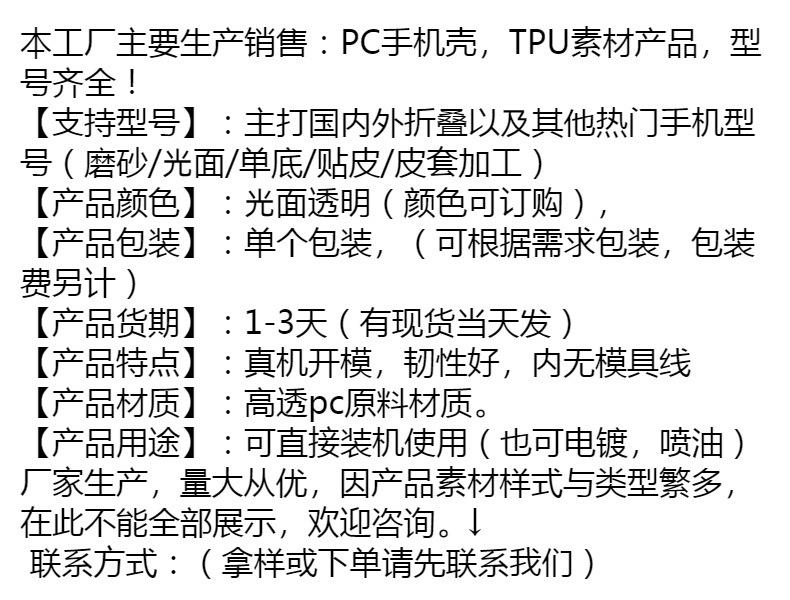 本工厂主要生产销售：PC手机壳，TPU素材产品，型号齐全！
【支持型号】：主打国内外折叠以及其他热门手机型号（磨砂/光面/单底/贴皮/皮套加工）
【产品颜色】：光面透明（颜色可订购），
【产品包装】：单个包装，（可根据需求包装，包装费另计）
【产品货期】：1-3天（有现货当天发）
【产品特点】：真机开模，韧性好，内无模具线
【产品材质】：高透pc原料材质。
【产品用途】：可直接装机使用（也可电镀，喷油）
厂家生产，量大从优，因产品素材样式与类型繁多，在此不能全部展示，欢迎咨询。↓
联系方式：（拿样或下单请先联系我们）